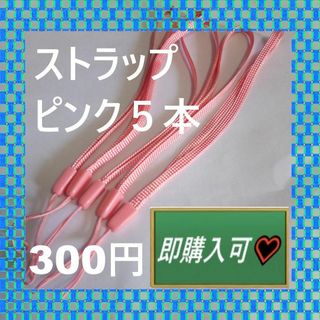 ストラップ
ピンク５本

300円

即購入可♡